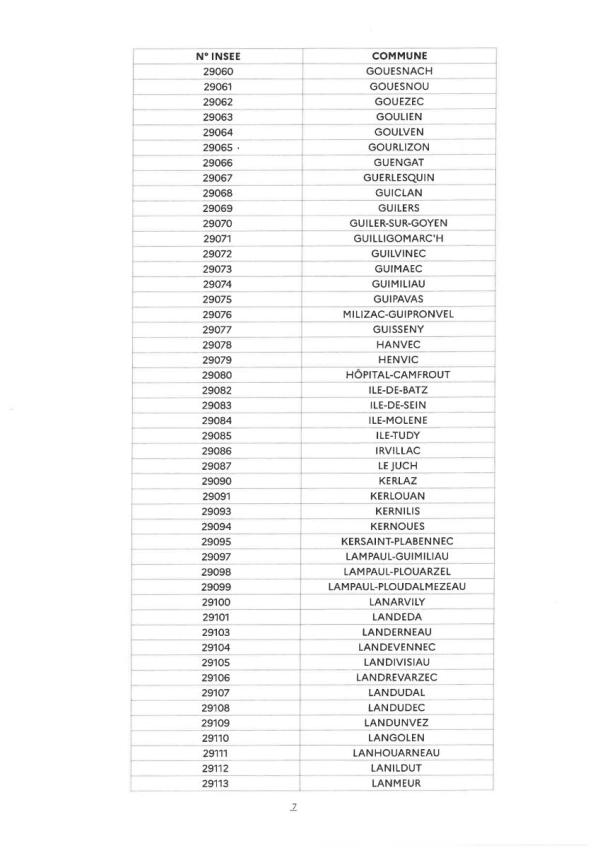 | N° INSEE | COMMUNE |
|---|---|
| 29060 | GOUESNACH |
| 29061 | GOUESNOU |
| 29062 | GOUEZEC |
| 29063 | GOULIEN |
| 29064 | GOULVEN |
| 29065 | GOURLIZON |
| 29066 | GUENGAT |
| 29067 | GUERLESQUIN |
| 29068 | GUICLAN |
| 29069 | GUILERS |
| 29070 | GUILER-SUR-GOYEN |
| 29071 | GUILLIGOMARC'H |
| 29072 | GUILVINEC |
| 29073 | GUIMAEC |
| 29074 | GUIMILIAU |
| 29075 | GUIPAVAS |
| 29076 | MILIZAC-GUIPRONVEL |
| 29077 | GUISSENY |
| 29078 | HANVEC |
| 29079 | HENVIC |
| 29080 | HÔPITAL-CAMFROUT |
| 29082 | ILE-DE-BATZ |
| 29083 | ILE-DE-SEIN |
| 29084 | ILE-MOLENE |
| 29085 | ILE-TUDY |
| 29086 | IRVILLAC |
| 29087 | LE JUCH |
| 29090 | KERLAZ |
| 29091 | KERLOUAN |
| 29093 | KERNILIS |
| 29094 | KERNOUES |
| 29095 | KERSAINT-PLABENNEC |
| 29097 | LAMPAUL-GUIMILIAU |
| 29098 | LAMPAUL-PLOUARZEL |
| 29099 | LAMPAUL-PLOUDALMEZEAU |
| 29100 | LANARVILY |
| 29101 | LANDEDA |
| 29103 | LANDERNEAU |
| 29104 | LANDEVENNEC |
| 29105 | LANDIVISIAU |
| 29106 | LANDREVARZEC |
| 29107 | LANDUDAL |
| 29108 | LANDUDEC |
| 29109 | LANDUNVEZ |
| 29110 | LANGOLEN |
| 29111 | LANHOUARNEAU |
| 29112 | LANILDUT |
| 29113 | LANMEUR |

2